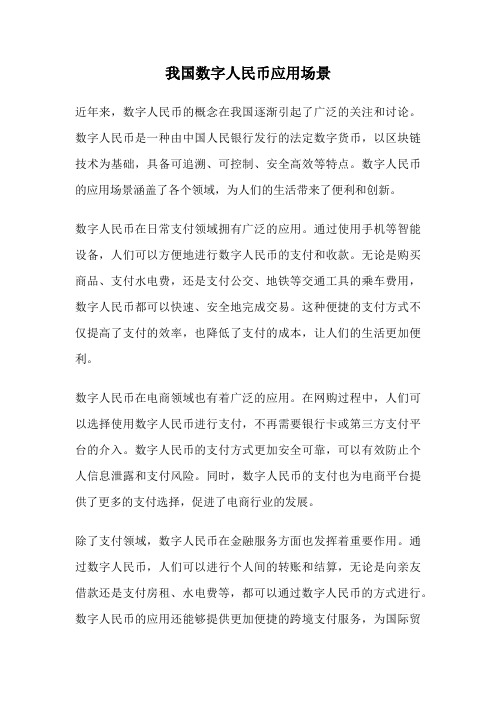 我国数字人民币应用场景

近年来，数字人民币的概念在我国逐渐引起了广泛的关注和讨论。数字人民币是一种由中国人民银行发行的法定数字货币，以区块链技术为基础，具备可追溯、可控制、安全高效等特点。数字人民币的应用场景涵盖了各个领域，为人们的生活带来了便利和创新。

数字人民币在日常支付领域拥有广泛的应用。通过使用手机等智能设备，人们可以方便地进行数字人民币的支付和收款。无论是购买商品、支付水电费，还是支付公交、地铁等交通工具的乘车费用，数字人民币都可以快速、安全地完成交易。这种便捷的支付方式不仅提高了支付的效率，也降低了支付的成本，让人们的生活更加便利。

数字人民币在电商领域也有着广泛的应用。在网购过程中，人们可以选择使用数字人民币进行支付，不再需要银行卡或第三方支付平台的介入。数字人民币的支付方式更加安全可靠，可以有效防止个人信息泄露和支付风险。同时，数字人民币的支付也为电商平台提供了更多的支付选择，促进了电商行业的发展。

除了支付领域，数字人民币在金融服务方面也发挥着重要作用。通过数字人民币，人们可以进行个人间的转账和结算，无论是向亲友借款还是支付房租、水电费等，都可以通过数字人民币的方式进行。数字人民币的应用还能够提供更加便捷的跨境支付服务，为国际贸